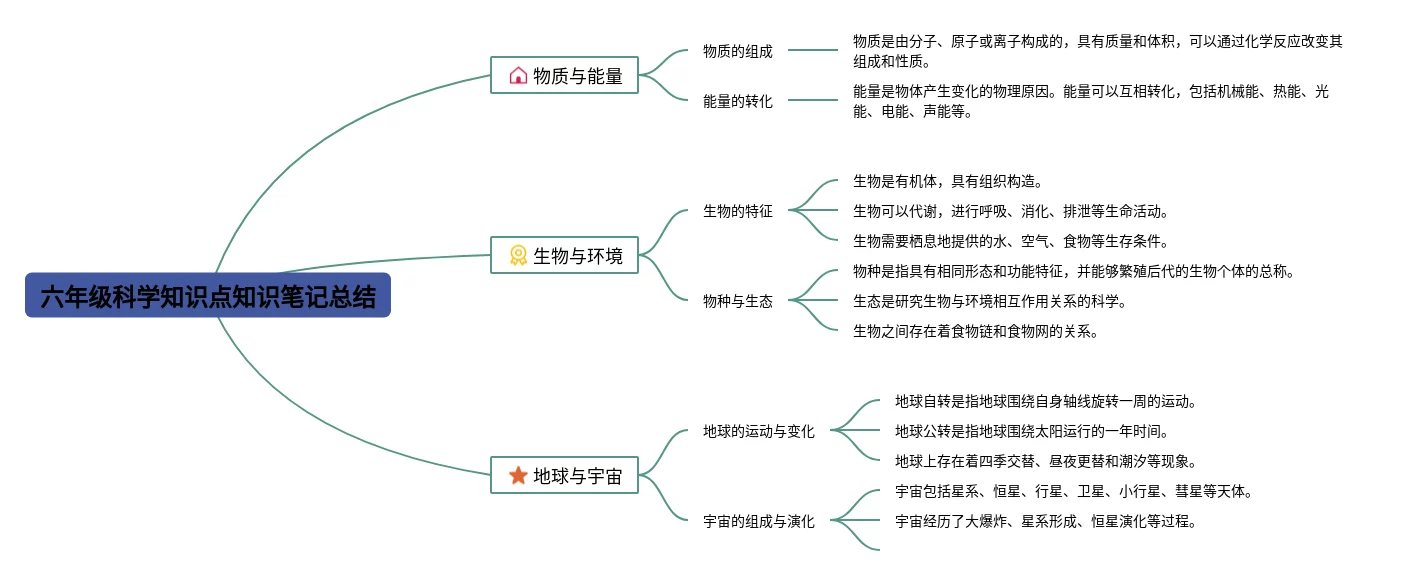 六年级科学知识点知识笔记总结

物质与能量

物质的组成

物质是由分子、原子或离子构成的，具有质量和体积，可以通过化学反应改变其组成和性质。

能量的转化

能量是物体产生变化的物理原因。能量可以互相转化，包括机械能、热能、光能、电能、声能等。

生物与环境

生物的特征

生物是有机体，具有组织构造。

生物可以代谢，进行呼吸、消化、排泄等生命活动。

生物需要栖息地提供的水、空气、食物等生存条件。

物种与生态

物种是指具有相同形态和功能特征，并能够繁殖后代的生物个体的总称。

生态是研究生物与环境相互作用关系的科学。

生物之间存在着食物链和食物网的关系。

地球与宇宙

地球的运动与变化

地球自转是指地球围绕自身轴线旋转一周的运动。

地球公转是指地球围绕太阳运行的一年时间。

地球上存在着四季交替、昼夜更替和潮汐等现象。

宇宙的组成与演化

宇宙包括星系、恒星、行星、卫星、小行星、彗星等天体。

宇宙经历了大爆炸、星系形成、恒星演化等过程。